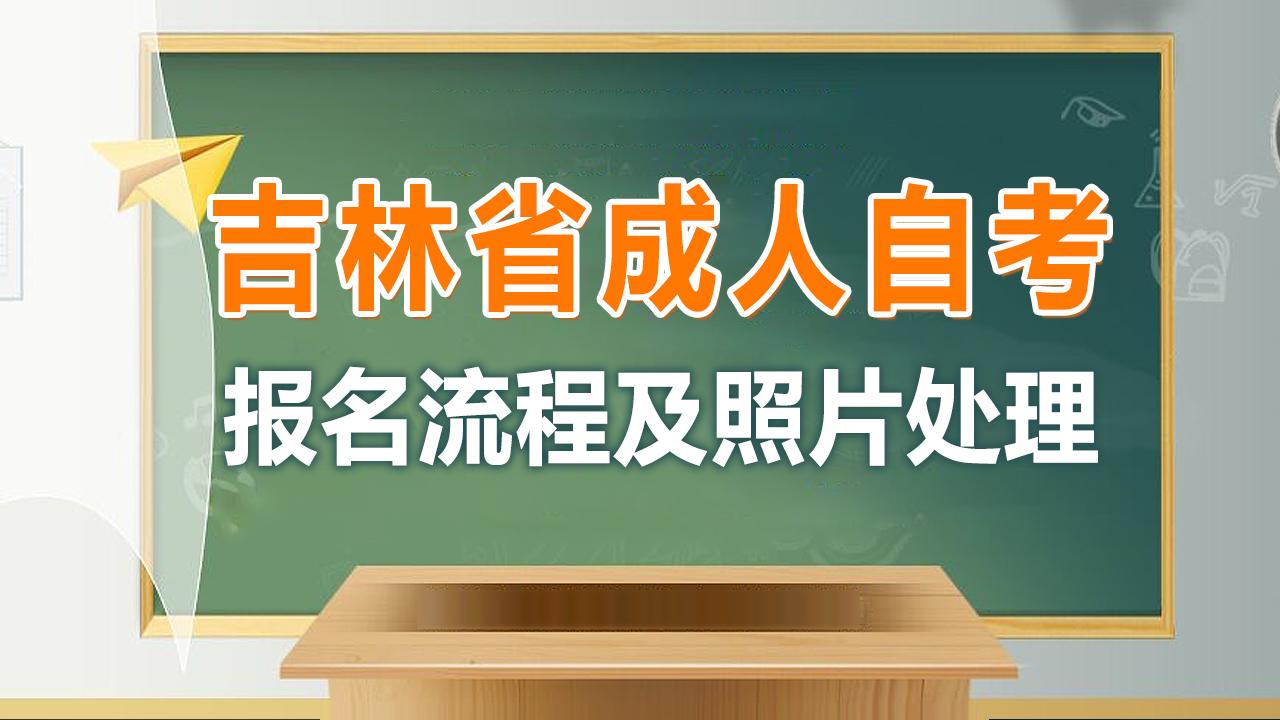 吉林省成人自考
报名流程及照片处理